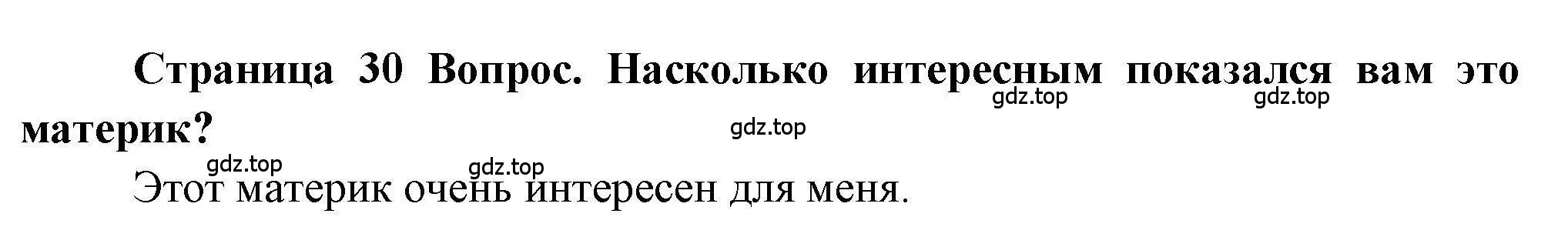 Страница 30 Вопрос. Насколько интересным показался вам это материк?

gdz.top gdz.top gdz.top

gdz.top gdz.top

Этот материк очень интересен для меня.